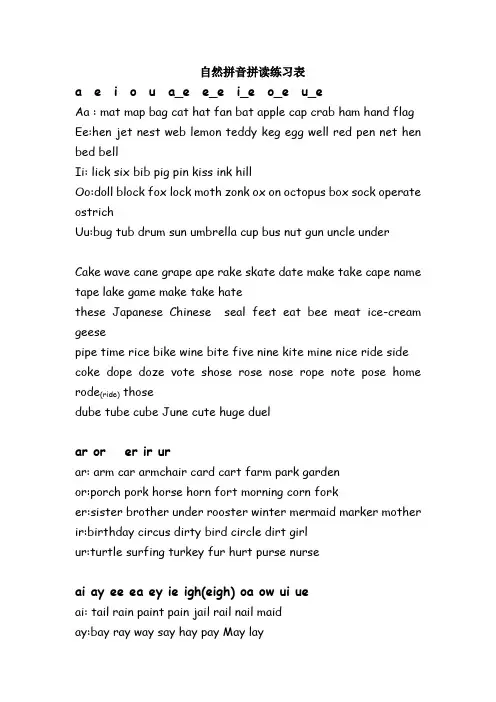 自然拼音拼读练习表

a e i o u a_e e_e i_e o_e u_e

Aa : mat map bag cat hat fan bat apple cap crab ham hand flag

Ee:hen jet nest web lemon teddy keg egg well red pen net hen bed bell

Ii: lick six bib pig pin kiss ink hill

Oo:doll block fox lock moth zonk ox on octopus box sock operate ostrich

Uu:bug tub drum sun umbrella cup bus nut gun uncle under

Cake wave cane grape ape rake skate date make take cape name tape lake game make take hate

these Japanese Chinese seal feet eat bee meat ice-cream geese

pipe time rice bike wine bite five nine kite mine nice ride side

coke dope doze vote shose rose nose rope note pose home rode(ride) those

dube tube cube June cute huge duel

ar or er ir ur

ar: arm car armchair card cart farm park garden

or:porch pork horse horn fort morning corn fork

er:sister brother under rooster winter mermaid marker mother

ir:birthday circus dirty bird circle dirt girl

ur:turtle surfing turkey fur hurt purse nurse

ai ay ee ea ey ie igh(eigh) oa ow ui ue

ai: tail rain paint pain jail rail nail maid

ay:bay ray way say hay pay May lay